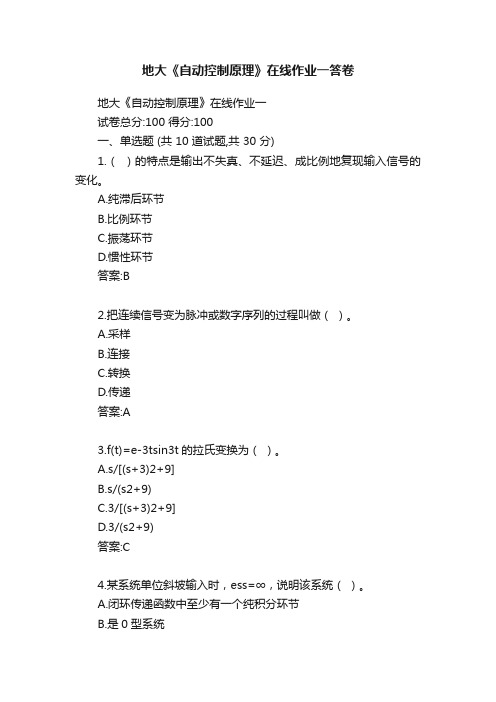 地大《自动控制原理》在线作业一答卷

地大《自动控制原理》在线作业一

试卷总分:100 得分:100

一、单选题 (共 10 道试题,共 30 分)

1.（ ）的特点是输出不失真、不延迟、成比例地复现输入信号的变化。

A.纯滞后环节

B.比例环节

C.振荡环节

D.惯性环节

答案:B

2.把连续信号变为脉冲或数字序列的过程叫做（ ）。

A.采样

B.连接

C.转换

D.传递

答案:A

3.f(t)=e-3tsin3t 的拉氏变换为（ ）。

A.s/[(s+3)2+9]

B.s/(s2+9)

C.3/[(s+3)2+9]

D.3/(s2+9)

答案:C

4.某系统单位斜坡输入时，ess=∞，说明该系统（ ）。

A.闭环传递函数中至少有一个纯积分环节

B.是 0 型系统